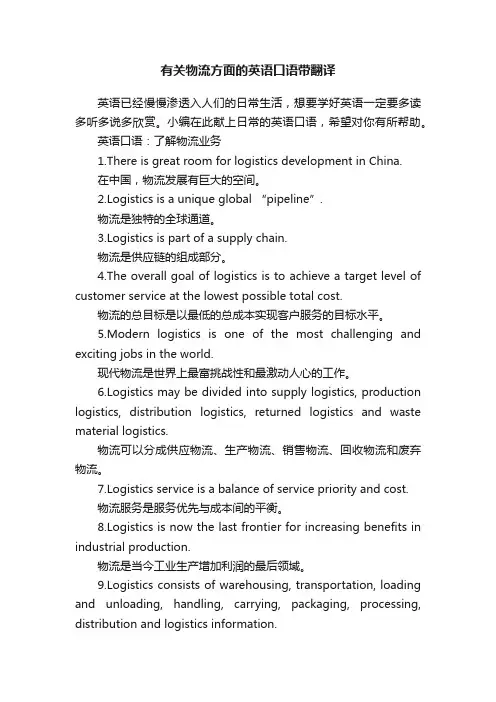 有关物流方面的英语口语带翻译

英语已经慢慢渗透入人们的日常生活，想要学好英语一定要多读多听多说多欣赏。小编在此献上日常的英语口语，希望对你有所帮助。

英语口语：了解物流业务

1.There is great room for logistics development in China.

在中国，物流发展有巨大的空间。

2.Logistics is a unique global “pipeline”.

物流是独特的全球通道。

3.Logistics is part of a supply chain.

物流是供应链的组成部分。

4.The overall goal of logistics is to achieve a target level of customer service at the lowest possible total cost.

物流的总目标是以最低的总成本实现客户服务的目标水平。

5.Modern logistics is one of the most challenging and exciting jobs in the world.

现代物流是世界上最富挑战性和最激动人心的工作。

6.Logistics may be divided into supply logistics, production logistics, distribution logistics, returned logistics and waste material logistics.

物流可以分成供应物流、生产物流、销售物流、回收物流和废弃物流。

7.Logistics service is a balance of service priority and cost.

物流服务是服务优先与成本间的平衡。

8.Logistics is now the last frontier for increasing benefits in industrial production.

物流是当今工业生产增加利润的最后领域。

9.Logistics consists of warehousing, transportation, loading and unloading, handling, carrying, packaging, processing, distribution and logistics information.